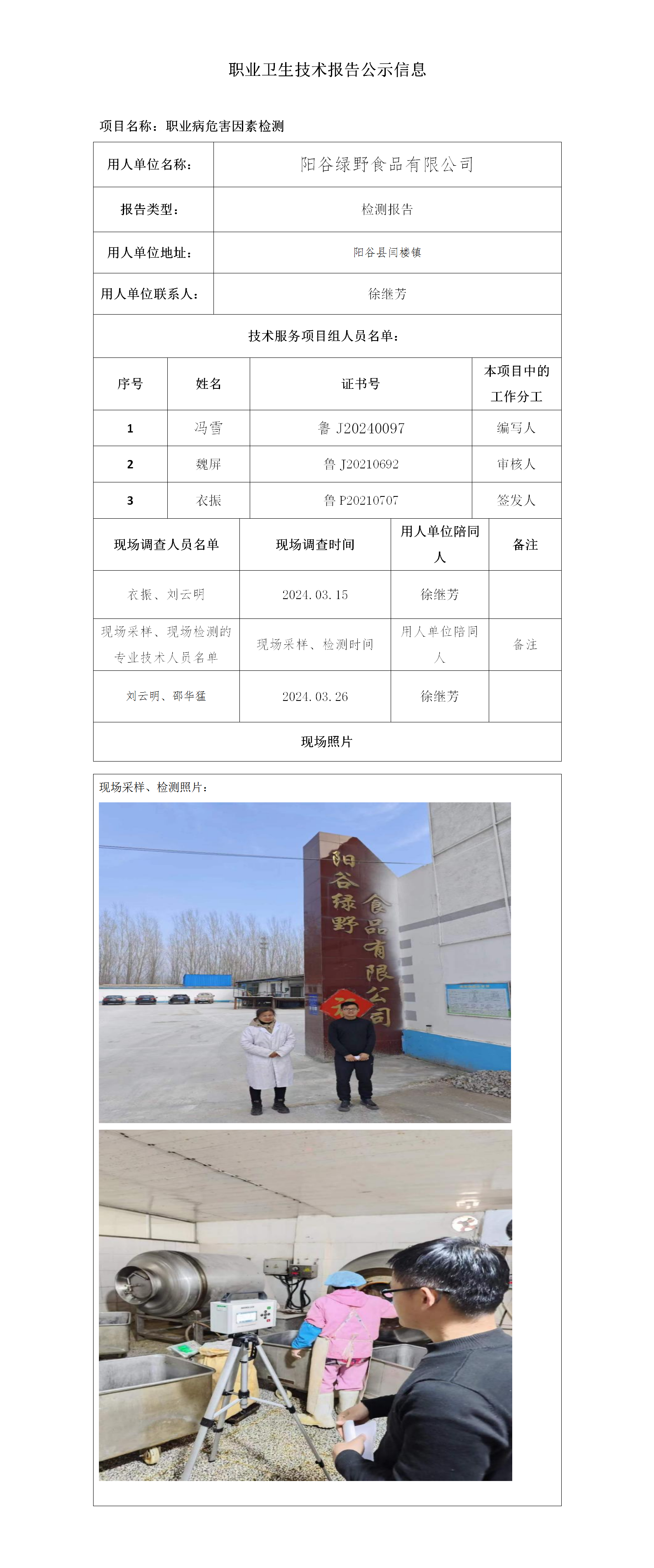 职业卫生技术报告公示信息

项目名称：职业病危害因素检测

| 用人单位名称： | 阳谷绿野食品有限公司 |
|---|---|
| 报告类型： | 检测报告 |
| 用人单位地址： | 阳谷县闫楼镇 |
| 用人单位联系人： | 徐继芳 |

技术服务项目组人员名单：

| 序号 | 姓名 | 证书号 | 本项目中的工作分工 |
|---|---|---|---|
| 1 | 冯雪 | 鲁 J20240097 | 编写人 |
| 2 | 魏屏 | 鲁 J20210692 | 审核人 |
| 3 | 衣振 | 鲁 P20210707 | 签发人 |

| 现场调查人员名单 | 现场调查时间 | 用人单位陪同人 | 备注 |
|---|---|---|---|
| 衣振、刘云明 | 2024.03.15 | 徐继芳 | |
| 现场采样、现场检测的专业技术人员名单 | 现场采样、检测时间 | 用人单位陪同人 | 备注 |
| 刘云明、邵华猛 | 2024.03.26 | 徐继芳 | |

现场照片

现场采样、检测照片：

阳谷绿野食品有限公司